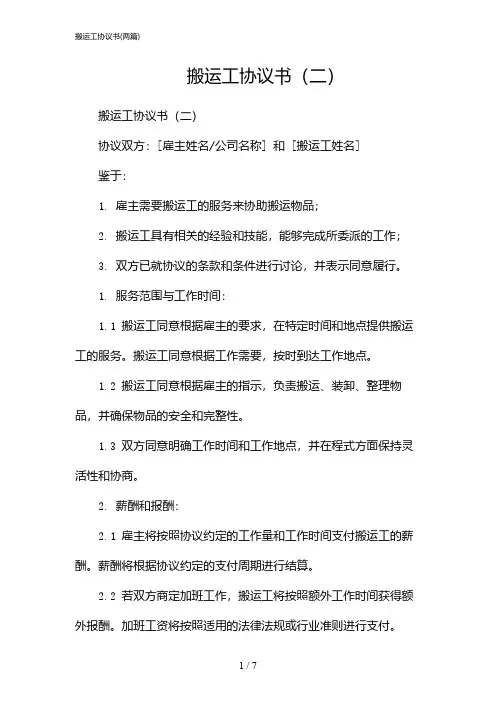 搬运工协议书(两篇)

搬运工协议书（二）

搬运工协议书（二）

协议双方：[雇主姓名/公司名称] 和 [搬运工姓名]

鉴于：

1. 雇主需要搬运工的服务来协助搬运物品；

2. 搬运工具有相关的经验和技能，能够完成所委派的工作；

3. 双方已就协议的条款和条件进行讨论，并表示同意履行。

1. 服务范围与工作时间：

1.1 搬运工同意根据雇主的要求，在特定时间和地点提供搬运工的服务。搬运工同意根据工作需要，按时到达工作地点。

1.2 搬运工同意根据雇主的指示，负责搬运、装卸、整理物品，并确保物品的安全和完整性。

1.3 双方同意明确工作时间和工作地点，并在程式方面保持灵活性和协商。

2. 薪酬和报酬：

2.1 雇主将按照协议约定的工作量和工作时间支付搬运工的薪酬。薪酬将根据协议约定的支付周期进行结算。

2.2 若双方商定加班工作，搬运工将按照额外工作时间获得额外报酬。加班工资将按照适用的法律法规或行业准则进行支付。

1 / 7